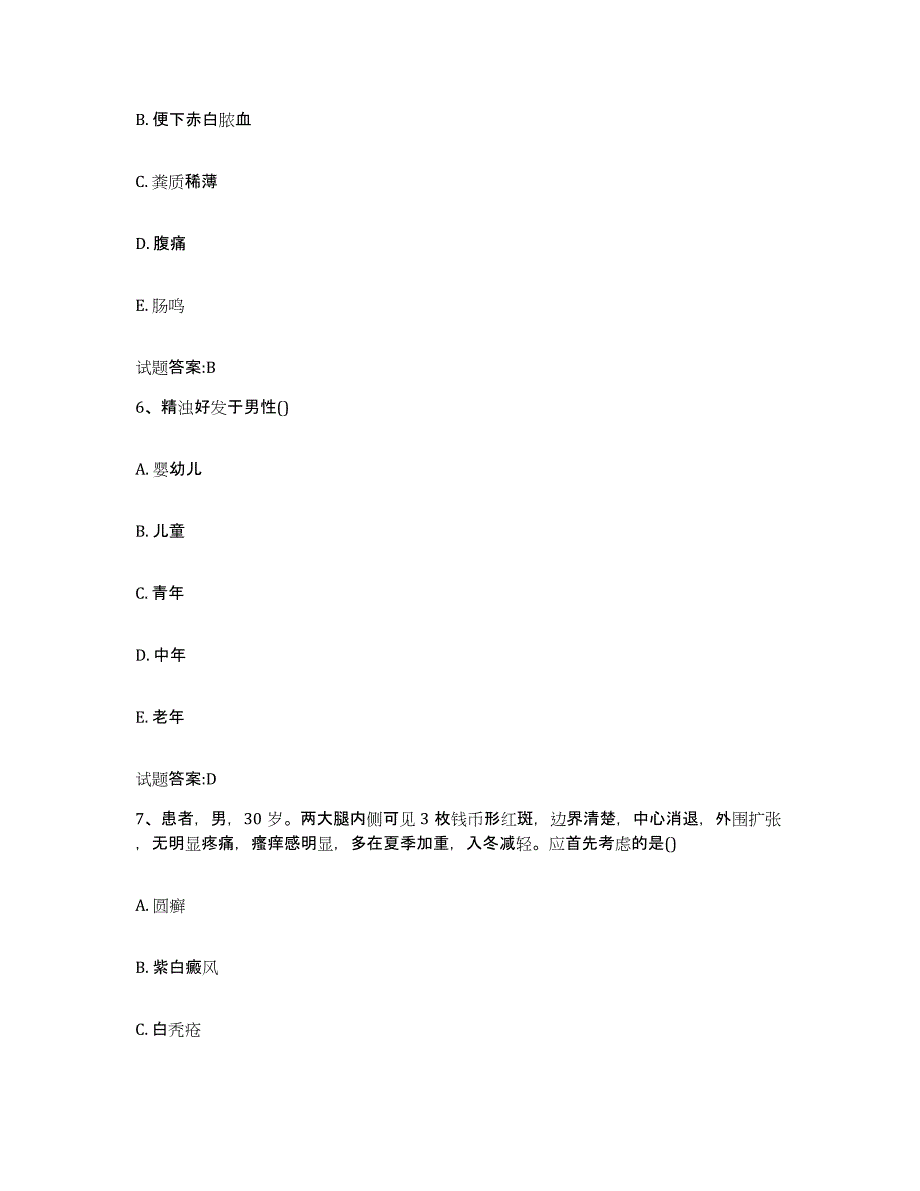 B. 便下赤白脓血

C. 粪质稀薄

D. 腹痛

E. 肠鸣

试题答案:B

6、精浊好发于男性()

A. 婴幼儿

B. 儿童

C. 青年

D. 中年

E. 老年

试题答案:D

7、患者，男，30 岁。两大腿内侧可见 3 枚钱币形红斑，边界清楚，中心消退，外围扩张，无明显疼痛，瘙痒感明显，多在夏季加重，入冬减轻。应首先考虑的是()

A. 圆癣

B. 紫白癜风

C. 白秃疮